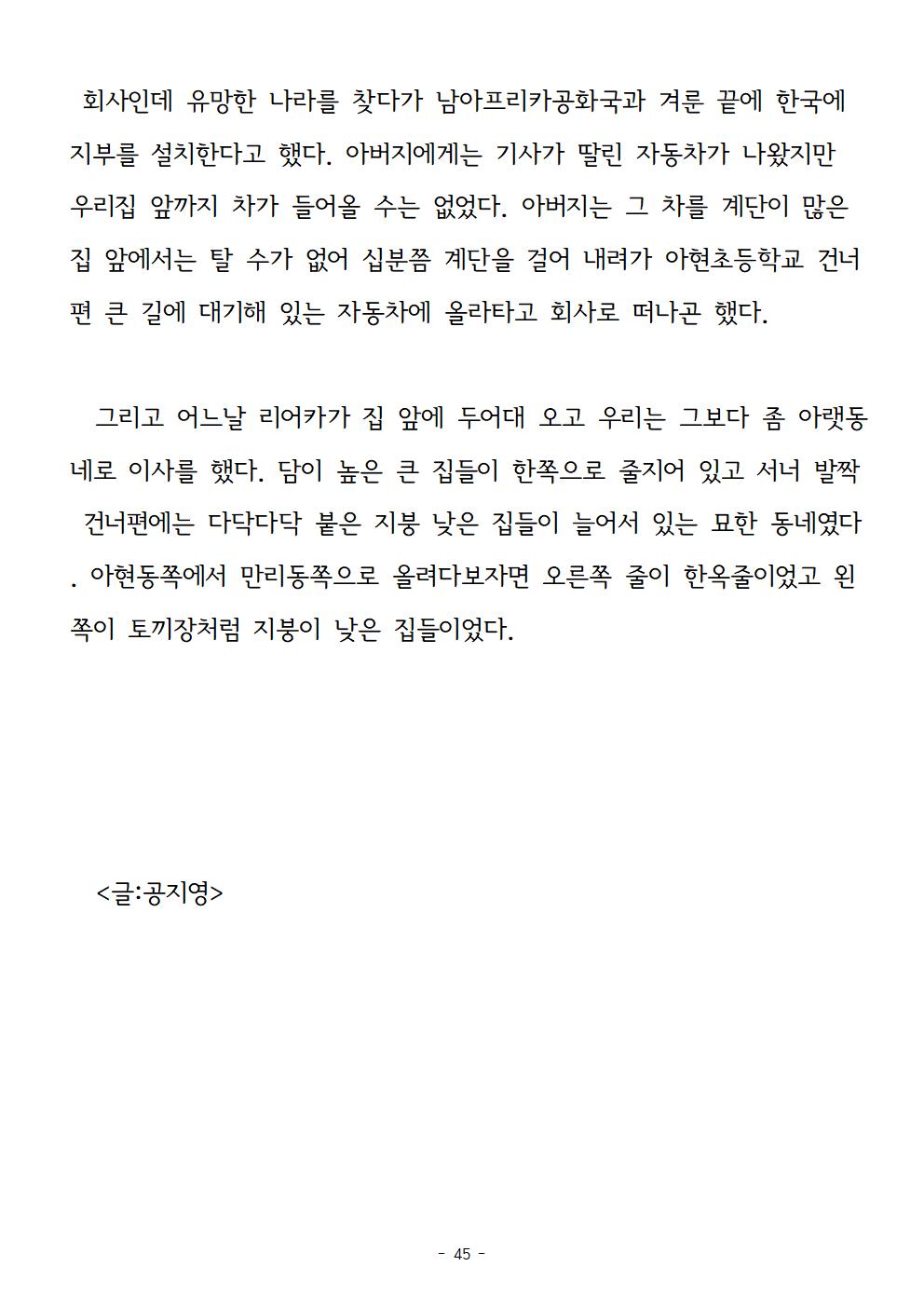 회사인데 유망한 나라를 찾다가 남아프리카공화국과 겨룬 끝에 한국에 지부를 설치한다고 했다. 아버지에게는 기사가 딸린 자동차가 나왔지만 우리집 앞까지 차가 들어올 수는 없었다. 아버지는 그 차를 계단이 많은 집 앞에서는 탈 수가 없어 십분쯤 계단을 걸어 내려가 아현초등학교 건너편 큰 길에 대기해 있는 자동차에 올라타고 회사로 떠나곤 했다.

그리고 어느날 리어카가 집 앞에 두어대 오고 우리는 그보다 좀 아랫동네로 이사를 했다. 담이 높은 큰 집들이 한쪽으로 줄지어 있고 서너 발짝 건너편에는 다닥다닥 붙은 지붕 낮은 집들이 늘어서 있는 묘한 동네였다. 아현동쪽에서 만리동쪽으로 올려다보자면 오른쪽 줄이 한옥줄이었고 왼쪽이 토끼장처럼 지붕이 낮은 집들이었다.

<글:공지영>

- 45 -